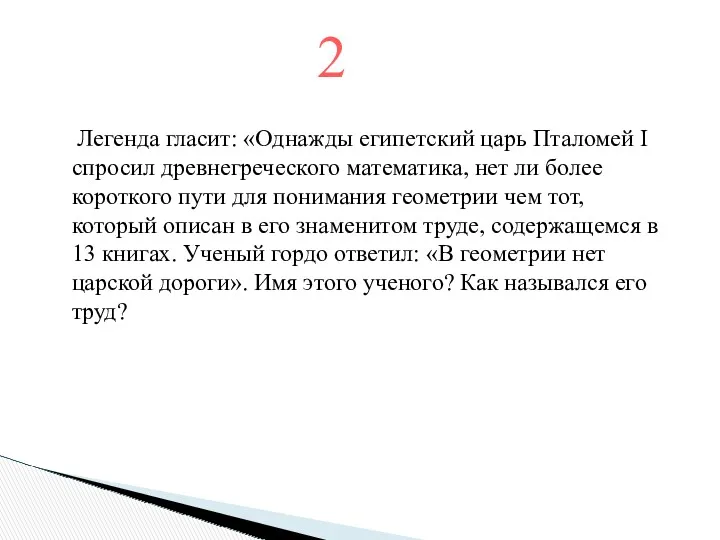 2

Легенда гласит: «Однажды египетский царь Пталомей I спросил древнегреческого математика, нет ли более короткого пути для понимания геометрии чем тот, который описан в его знаменитом труде, содержащемся в 13 книгах. Ученый гордо ответил: «В геометрии нет царской дороги». Имя этого ученого? Как назывался его труд?